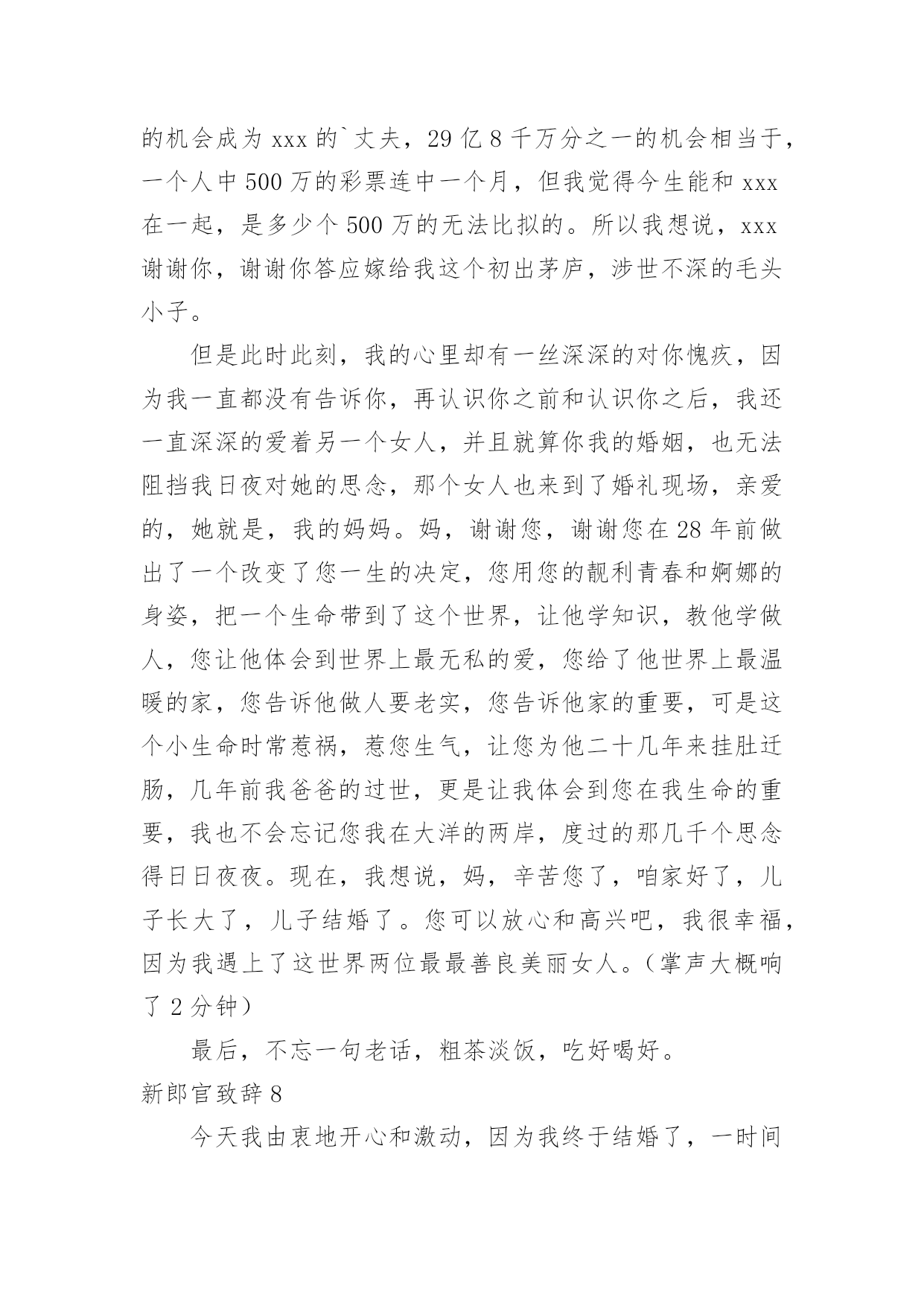 的机会成为 xxx 的`丈夫，29 亿 8 千万分之一的机会相当于，一个人中 500 万的彩票连中一个月，但我觉得今生能和 xxx 在一起，是多少个 500 万的无法比拟的。所以我想说，xxx 谢谢你，谢谢你答应嫁给我这个初出茅庐，涉世不深的毛头小子。

但是此时此刻，我的心里却有一丝深深的对你愧疚，因为我一直都没有告诉你，再认识你之前和认识你之后，我还一直深深的爱着另一个女人，并且就算你我的婚姻，也无法阻挡我日夜对她的思念，那个女人也来到了婚礼现场，亲爱的，她就是，我的妈妈。妈，谢谢您，谢谢您在 28 年前做出了一个改变了您一生的决定，您用您的靓利青春和婀娜的身姿，把一个生命带到了这个世界，让他学知识，教他学做人，您让他体会到世界上最无私的爱，您给了他世界上最温暖的家，您告诉他做人要老实，您告诉他家的重要，可是这个小生命时常惹祸，惹您生气，让您为他二十几年来挂肚迁肠，几年前我爸爸的过世，更是让我体会到您在我生命的重要，我也不会忘记您我在大洋的两岸，度过的那几千个思念得日日夜夜。现在，我想说，妈，辛苦您了，咱家好了，儿子长大了，儿子结婚了。您可以放心和高兴吧，我很幸福，因为我遇上了这世界两位最最善良美丽女人。（掌声大概响了 2 分钟）

最后，不忘一句老话，粗茶淡饭，吃好喝好。

新郎官致辞 8

今天我由衷地开心和激动，因为我终于结婚了，一时间